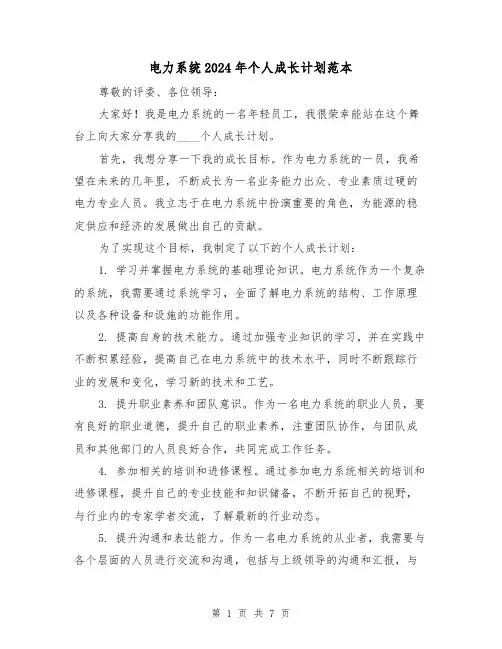 电力系统2024年个人成长计划范本

尊敬的评委、各位领导：

大家好！我是电力系统的一名年轻员工，我很荣幸能站在这个舞台上向大家分享我的____个人成长计划。

首先，我想分享一下我的成长目标。作为电力系统的一员，我希望在未来的几年里，不断成长为一名业务能力出众、专业素质过硬的电力专业人员。我立志于在电力系统中扮演重要的角色，为能源的稳定供应和经济的发展做出自己的贡献。

为了实现这个目标，我制定了以下的个人成长计划：

1. 学习并掌握电力系统的基础理论知识。电力系统作为一个复杂的系统，我需要通过系统学习，全面了解电力系统的结构、工作原理以及各种设备和设施的功能作用。

2. 提高自身的技术能力。通过加强专业知识的学习，并在实践中不断积累经验，提高自己在电力系统中的技术水平，同时不断跟踪行业的发展和变化，学习新的技术和工艺。

3. 提升职业素养和团队意识。作为一名电力系统的职业人员，要有良好的职业道德，提升自己的职业素养，注重团队协作，与团队成员和其他部门的人员良好合作，共同完成工作任务。

4. 参加相关的培训和进修课程。通过参加电力系统相关的培训和进修课程，提升自己的专业技能和知识储备，不断开拓自己的视野，与行业内的专家学者交流，了解最新的行业动态。

5. 提升沟通和表达能力。作为一名电力系统的从业者，我需要与各个层面的人员进行交流和沟通，包括与上级领导的沟通和汇报，与

第 1 页 共 7 页